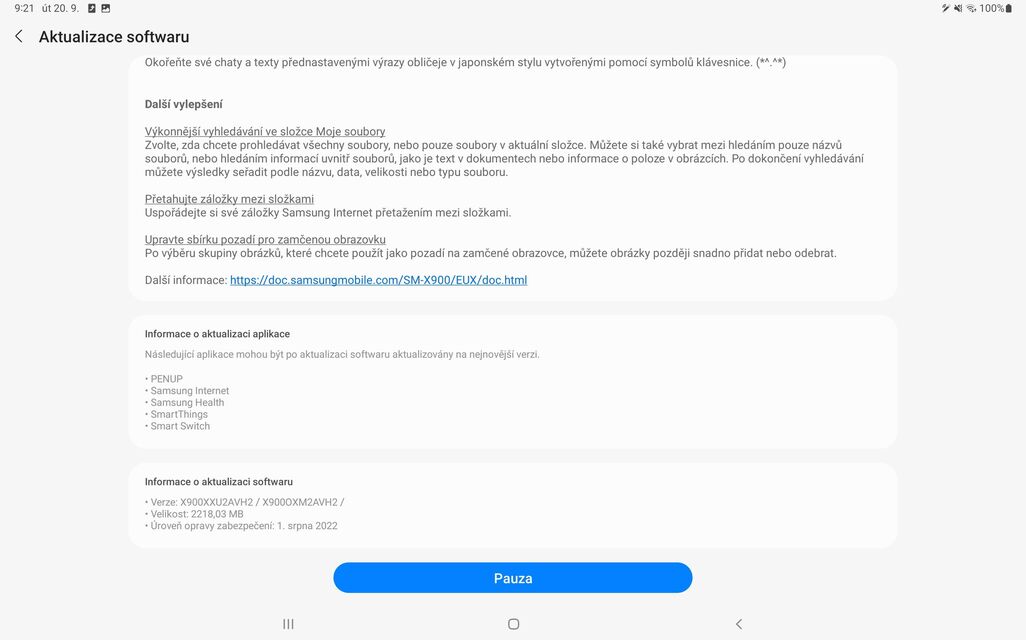 9:21 út 20. 9.

100%

Aktualizace softwaru

Okořeňte své chaty a texty přednastavenými výrazy obličeje v japonském stylu vytvořenými pomocí symbolů klávesnice. (*^.^*)

Další vylepšení

Výkonnější vyhledávání ve složce Moje soubory
Zvolte, zda chcete prohledávat všechny soubory, nebo pouze soubory v aktuální složce. Můžete si také vybrat mezi hledáním pouze názvů souborů, nebo hledáním informací uvnitř souborů, jako je text v dokumentech nebo informace o poloze v obrázcích. Po dokončení vyhledávání můžete výsledky seřadit podle názvu, data, velikosti nebo typu souboru.

Přetahujte záložky mezi složkami
Uspořádejte si své záložky Samsung Internet přetažením mezi složkami.

Upravte sbírku pozadí pro zamčenou obrazovku
Po výběru skupiny obrázků, které chcete použít jako pozadí na zamčené obrazovce, můžete obrázky později snadno přidat nebo odebrat.

Další informace: https://doc.samsungmobile.com/SM-X900/EUX/doc.html

Informace o aktualizaci aplikace

Následující aplikace mohou být po aktualizaci softwaru aktualizovány na nejnovější verzi.

• PENUP
• Samsung Internet
• Samsung Health
• SmartThings
• Smart Switch

Informace o aktualizaci softwaru

• Verze: X900XXU2AVH2 / X900OXM2AVH2 /
• Velikost: 2218,03 MB
• Úroveň opravy zabezpečení: 1. srpna 2022

Pauza